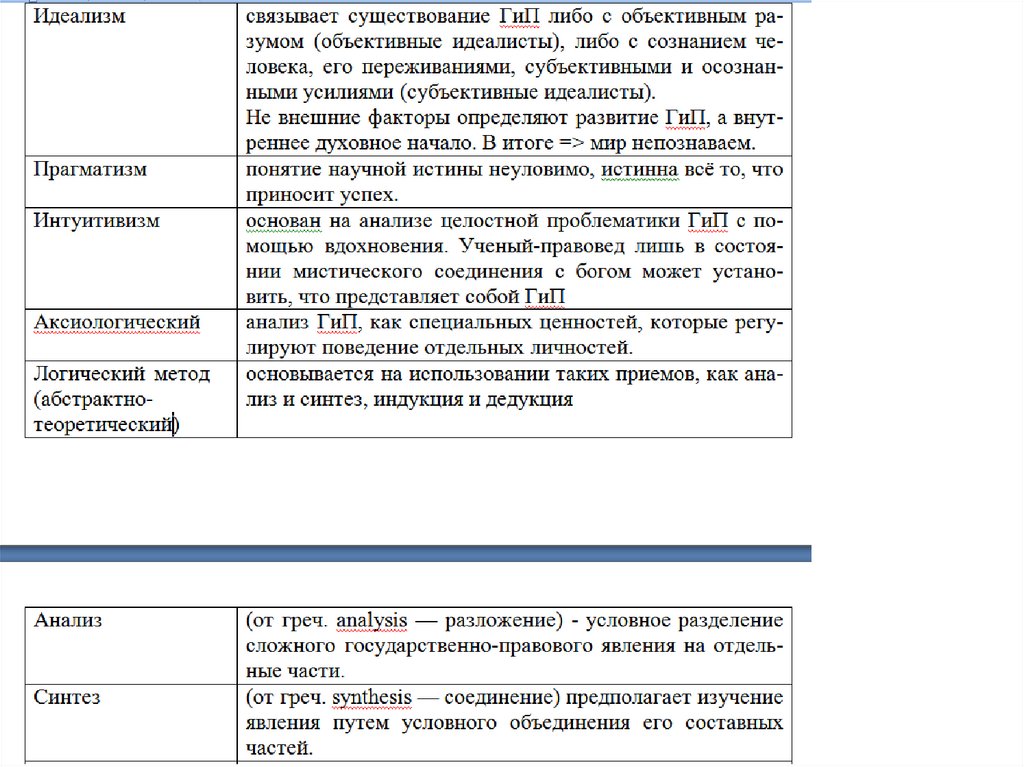 | Идеализм | связывает существование ГиП либо с объективным разумом (объективные идеалисты), либо с сознанием человека, его переживаниями, субъективными и осознанными усилиями (субъективные идеалисты). Не внешние факторы определяют развитие ГиП, а внутреннее духовное начало. В итоге => мир непознаваем. |
|---|---|
| Прагматизм | понятие научной истины неуловимо, истинна всё то, что приносит успех. |
| Интуитивизм | основан на анализе целостной проблематики ГиП с помощью вдохновения. Ученый-правовед лишь в состоянии мистического соединения с богом может установить, что представляет собой ГиП |
| Аксиологический | анализ ГиП, как специальных ценностей, которые регулируют поведение отдельных личностей. |
| Логический метод (абстрактно-теоретический) | основывается на использовании таких приемов, как анализ и синтез, индукция и дедукция |

| Анализ | (от греч. analysis — разложение) - условное разделение сложного государственно-правового явления на отдельные части. |
|---|---|
| Синтез | (от греч. synthesis — соединение) предполагает изучение явления путем условного объединения его составных частей. |